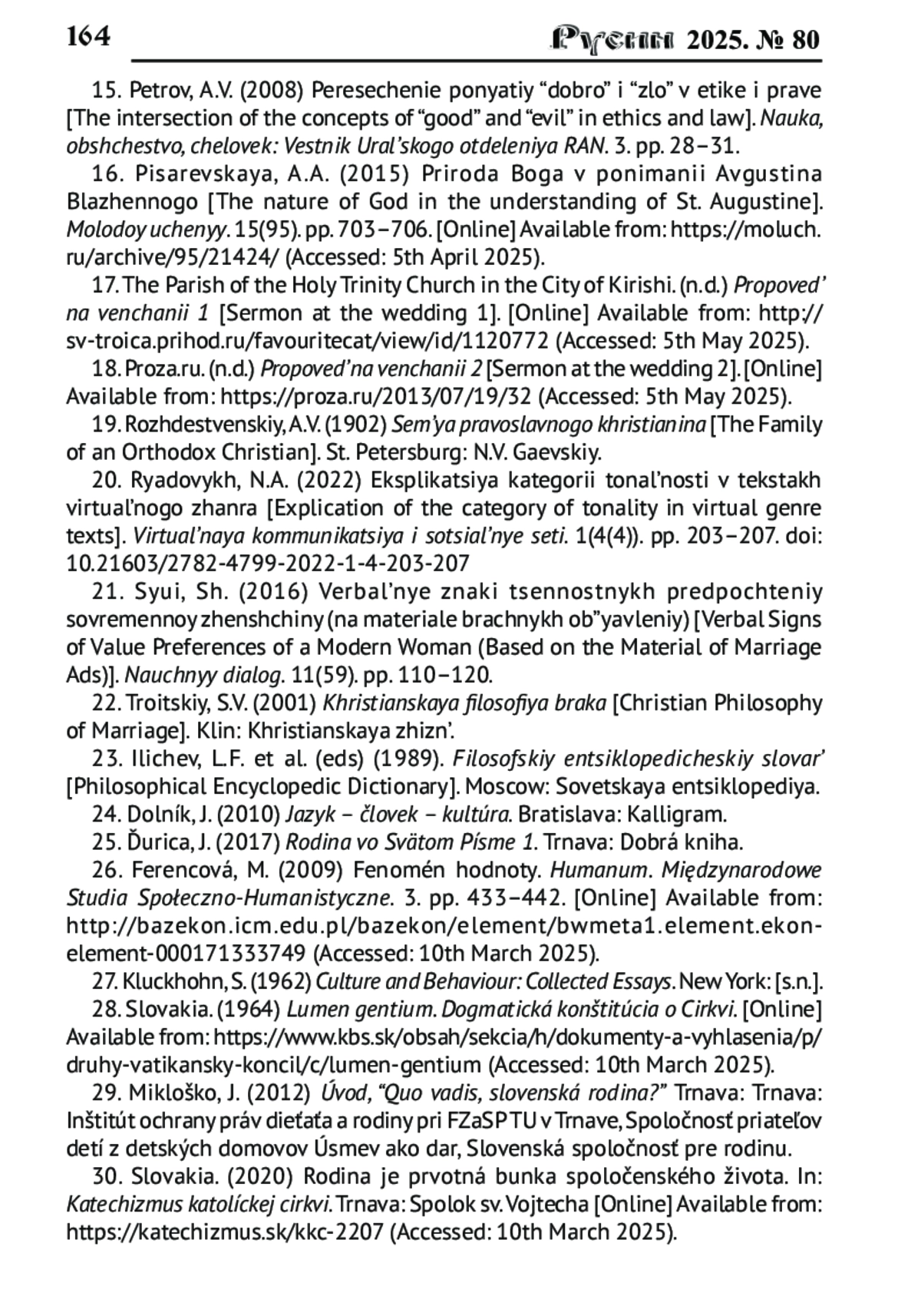 164 Русин 2025. № 80

15. Petrov, A.V. (2008) Peresechenie ponyatiy “dobro” i “zlo” v etike i prave [The intersection of the concepts of “good” and “evil” in ethics and law]. Nauka, obshchestvo, chelovek: Vestnik Ural’skogo otdeleniya RAN. 3. pp. 28–31.

16. Pisarevskaya, A.A. (2015) Priroda Boga v ponimanii Avgustina Blazhennogo [The nature of God in the understanding of St. Augustine]. Molodoy uchenyy. 15(95). pp. 703–706. [Online] Available from: https://moluch.ru/archive/95/21424/ (Accessed: 5th April 2025).

17. The Parish of the Holy Trinity Church in the City of Kirishi. (n.d.) Propoved’ na venchanii 1 [Sermon at the wedding 1]. [Online] Available from: http://sv-troica.prihod.ru/favouritecat/view/id/1120772 (Accessed: 5th May 2025).

18. Proza.ru. (n.d.) Propoved’na venchanii 2 [Sermon at the wedding 2]. [Online] Available from: https://proza.ru/2013/07/19/32 (Accessed: 5th May 2025).

19. Rozhdestvenskiy, A.V. (1902) Sem’ya pravoslavnogo khristianina [The Family of an Orthodox Christian]. St. Petersburg: N.V. Gaevskiy.

20. Ryadovykh, N.A. (2022) Eksplikatsiya kategorii tonal’nosti v tekstakh virtual’nogo zhanra [Explication of the category of tonality in virtual genre texts]. Virtual’naya kommunikatsiya i sotsial’nye seti. 1(4(4)). pp. 203–207. doi: 10.21603/2782-4799-2022-1-4-203-207

21. Syui, Sh. (2016) Verbal’nye znaki tsennostnykh predpochteniy sovremennoy zhenshchiny (na materiale brachnykh ob”yavleniy) [Verbal Signs of Value Preferences of a Modern Woman (Based on the Material of Marriage Ads)]. Nauchnyy dialog. 11(59). pp. 110–120.

22. Troitskiy, S.V. (2001) Khristianskaya filosofiya braka [Christian Philosophy of Marriage]. Klin: Khristianskaya zhizn’.

23. Ilichev, L.F. et al. (eds) (1989). Filosofskiy entsiklopedicheskiy slovar’ [Philosophical Encyclopedic Dictionary]. Moscow: Sovetskaya entsiklopediya.

24. Dolník, J. (2010) Jazyk – človek – kultúra. Bratislava: Kalligram.

25. Ďurica, J. (2017) Rodina vo Svätom Písme 1. Trnava: Dobrá kniha.

26. Ferencová, M. (2009) Fenomén hodnoty. Humanum. Międzynarodowe Studia Społeczno-Humanistyczne. 3. pp. 433–442. [Online] Available from: http://bazekon.icm.edu.pl/bazekon/element/bwmeta1.element.ekon-element-000171333749 (Accessed: 10th March 2025).

27. Kluckhohn, S. (1962) Culture and Behaviour: Collected Essays. New York: [s.n.].

28. Slovakia. (1964) Lumen gentium. Dogmatická konštitúcia o Cirkvi. [Online] Available from: https://www.kbs.sk/obsah/sekcia/h/dokumenty-a-vyhlasenia/p/druhy-vatikansky-koncil/c/lumen-gentium (Accessed: 10th March 2025).

29. Mikloško, J. (2012) Úvod, “Quo vadis, slovenská rodina?” Trnava: Trnava: Inštitút ochrany práv dieťaťa a rodiny pri FZaSP TU v Trnave, Spoločnosť priateľov detí z detských domovov Úsmev ako dar, Slovenská spoločnosť pre rodinu.

30. Slovakia. (2020) Rodina je prvotná bunka spoločenského života. In: Katechizmus katolíckej cirkvi. Trnava: Spolok sv. Vojtecha [Online] Available from: https://katechizmus.sk/kkc-2207 (Accessed: 10th March 2025).